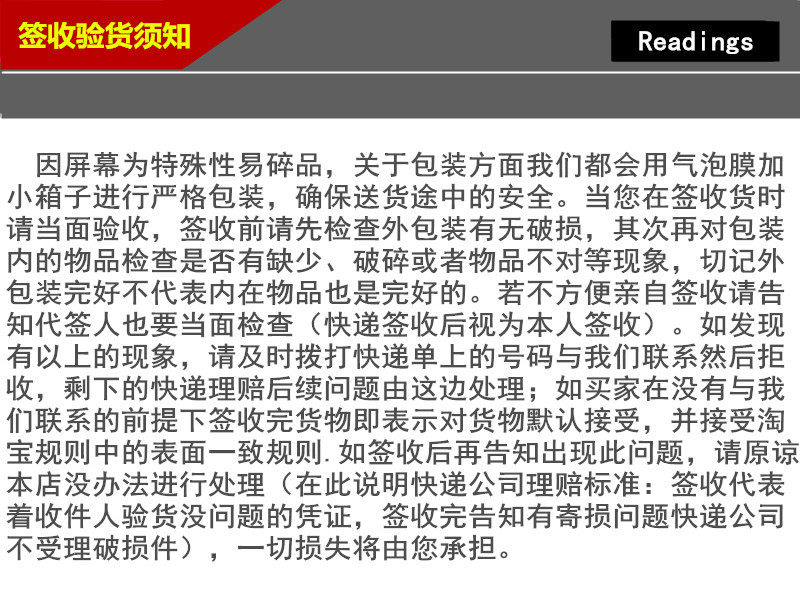 签收验货须知

Readings

因屏幕为特殊性易碎品，关于包装方面我们都会用气泡膜加小箱子进行严格包装，确保送货途中的安全。当您在签收货时请当面验收，签收前请先检查外包装有无破损，其次再对包装内的物品检查是否有缺少、破碎或者物品不对等现象，切记外包装完好不代表内在物品也是完好的。若不方便亲自签收请告知代签人也要当面检查（快递签收后视为本人签收）。如发现有以上的现象，请及时拨打快递单上的号码与我们联系然后拒收，剩下的快递理赔后续问题由这边处理；如买家在没有与我们联系的前提下签收完货物即表示对货物默认接受，并接受淘宝规则中的表面一致规则.如签收后再告知出现此问题，请原谅本店没办法进行处理（在此说明快递公司理赔标准：签收代表着收件人验货没问题的凭证，签收完告知有寄损问题快递公司不受理破损件），一切损失将由您承担。